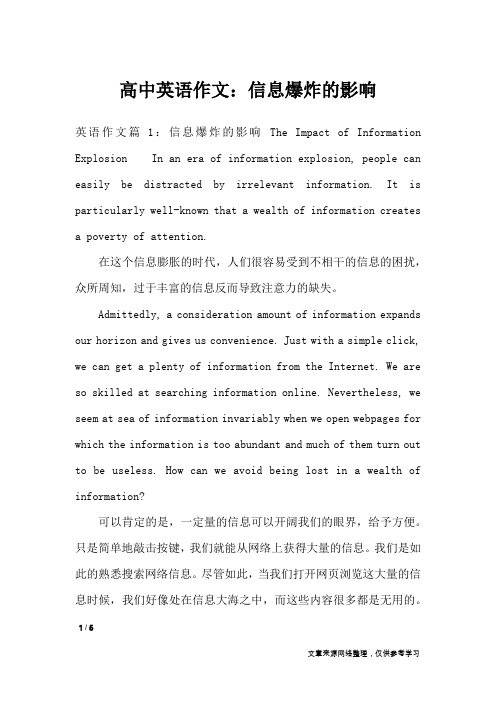 高中英语作文：信息爆炸的影响

英语作文篇 1：信息爆炸的影响 The Impact of Information Explosion In an era of information explosion, people can easily be distracted by irrelevant information. It is particularly well-known that a wealth of information creates a poverty of attention.

在这个信息膨胀的时代，人们很容易受到不相干的信息的困扰，众所周知，过于丰富的信息反而导致注意力的缺失。

Admittedly, a consideration amount of information expands our horizon and gives us convenience. Just with a simple click, we can get a plenty of information from the Internet. We are so skilled at searching information online. Nevertheless, we seem at sea of information invariably when we open webpages for which the information is too abundant and much of them turn out to be useless. How can we avoid being lost in a wealth of information?

可以肯定的是，一定量的信息可以开阔我们的眼界，给予方便。只是简单地敲击按键，我们就能从网络上获得大量的信息。我们是如此的熟悉搜索网络信息。尽管如此，当我们打开网页浏览这大量的信息时候，我们好像处在信息大海之中，而这些内容很多都是无用的。

1 / 6

文章来源网络整理，仅供参考学习